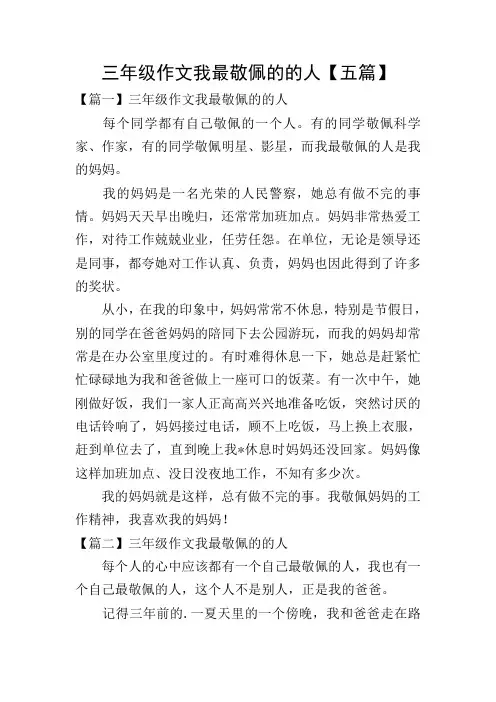 三年级作文我最敬佩的的人【五篇】

【篇一】三年级作文我最敬佩的的人

每个同学都有自己敬佩的一个人。有的同学敬佩科学家、作家，有的同学敬佩明星、影星，而我最敬佩的人是我的妈妈。

我的妈妈是一名光荣的人民警察，她总有做不完的事情。妈妈天天早出晚归，还常常加班加点。妈妈非常热爱工作，对待工作兢兢业业，任劳任怨。在单位，无论是领导还是同事，都夸她对工作认真、负责，妈妈也因此得到了许多的奖状。

从小，在我的印象中，妈妈常常不休息，特别是节假日，别的同学在爸爸妈妈的陪同下去公园游玩，而我的妈妈却常常是在办公室里度过的。有时难得休息一下，她总是赶紧忙忙碌碌地为我和爸爸做上一座可口的饭菜。有一次中午，她刚做好饭，我们一家人正高高兴兴地准备吃饭，突然讨厌的电话铃响了，妈妈接过电话，顾不上吃饭，马上换上衣服，赶到单位去了，直到晚上我*休息时妈妈还没回家。妈妈像这样加班加点、没日没夜地工作，不知有多少次。

我的妈妈就是这样，总有做不完的事。我敬佩妈妈的工作精神，我喜欢我的妈妈！

【篇二】三年级作文我最敬佩的的人

每个人的心中应该都有一个自己最敬佩的人，我也有一个自己最敬佩的人，这个人不是别人，正是我的爸爸。

记得三年前的.一夏天里的一个傍晚，我和爸爸走在路